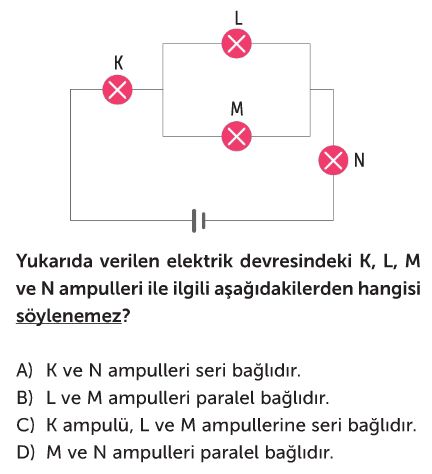 L

K

M

N

Yukarıda verilen elektrik devresindeki K, L, M ve N ampulleri ile ilgili aşağıdakilerden hangisi söylenemez?

A) K ve N ampulleri seri bağlıdır.
B) L ve M ampulleri paralel bağlıdır.
C) K ampulü, L ve M ampullerine seri bağlıdır.
D) M ve N ampulleri paralel bağlıdır.